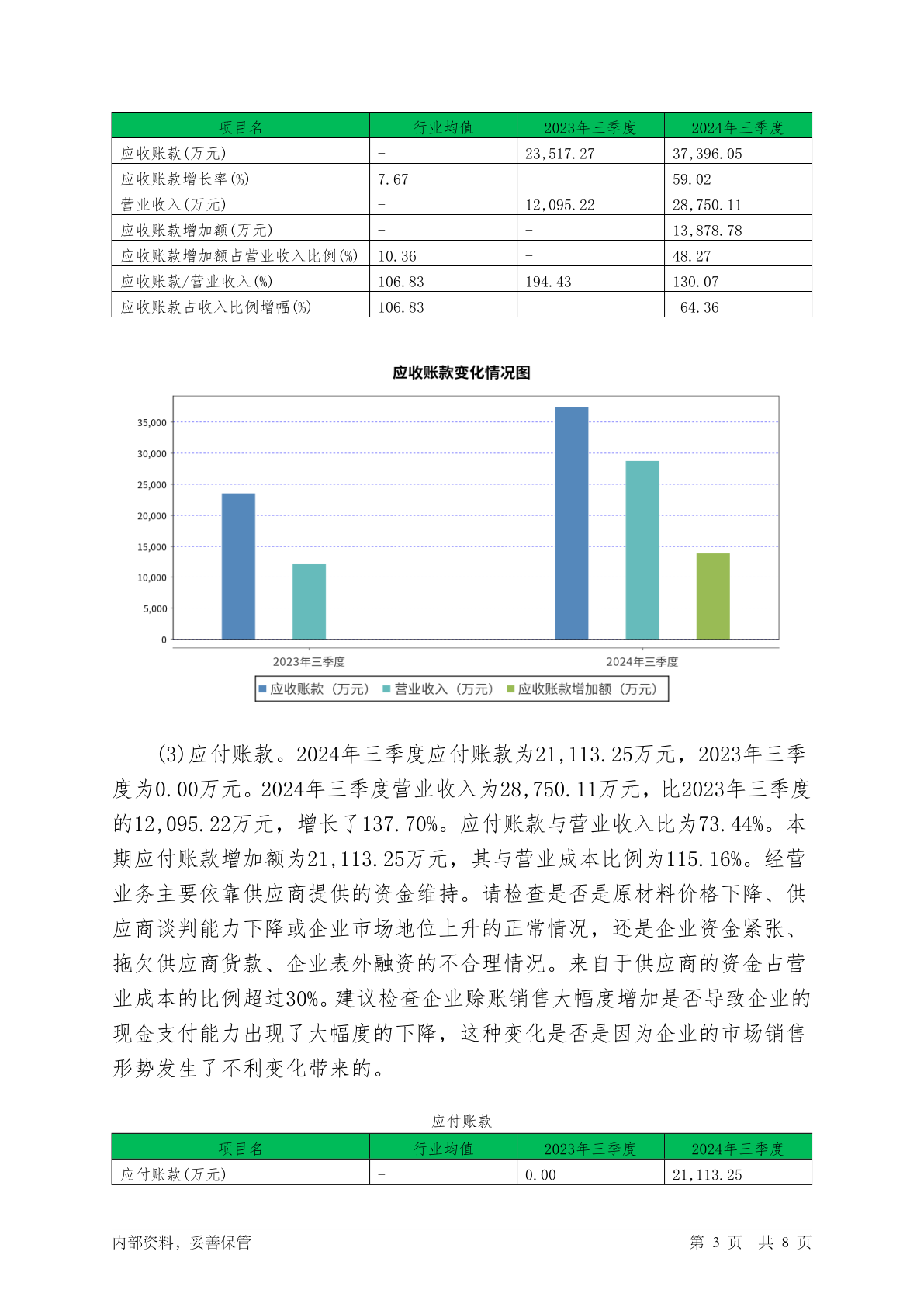 | 项目名 | 行业均值 | 2023年三季度 | 2024年三季度 |
|---|---|---|---|
| 应收账款(万元) | - | 23,517.27 | 37,396.05 |
| 应收账款增长率(%) | 7.67 | - | 59.02 |
| 营业收入(万元) | - | 12,095.22 | 28,750.11 |
| 应收账款增加额(万元) | - | - | 13,878.78 |
| 应收账款增加额占营业收入比例(%) | 10.36 | - | 48.27 |
| 应收账款/营业收入(%) | 106.83 | 194.43 | 130.07 |
| 应收账款占收入比例增幅(%) | 106.83 | - | -64.36 |

应收账款变化情况图

35,000
30,000
25,000
20,000
15,000
10,000
5,000
0

2023年三季度
2024年三季度

应收账款（万元） 营业收入（万元） 应收账款增加额（万元）

(3)应付账款。2024年三季度应付账款为21,113.25万元，2023年三季度为0.00万元。2024年三季度营业收入为28,750.11万元，比2023年三季度的12,095.22万元，增长了137.70%。应付账款与营业收入比为73.44%。本期应付账款增加额为21,113.25万元，其与营业成本比例为115.16%。经营业务主要依靠供应商提供的资金维持。请检查是否是原材料价格下降、供应商谈判能力下降或企业市场地位上升的正常情况，还是企业资金紧张、拖欠供应商货款、企业表外融资的不合理情况。来自于供应商的资金占营业成本的比例超过30%。建议检查企业赊账销售大幅度增加是否导致企业的现金支付能力出现了大幅度的下降，这种变化是否是因为企业的市场销售形势发生了不利变化带来的。

应付账款

| 项目名 | 行业均值 | 2023年三季度 | 2024年三季度 |
|---|---|---|---|
| 应付账款(万元) | - | 0.00 | 21,113.25 |

内部资料，妥善保管

第 3 页 共 8 页